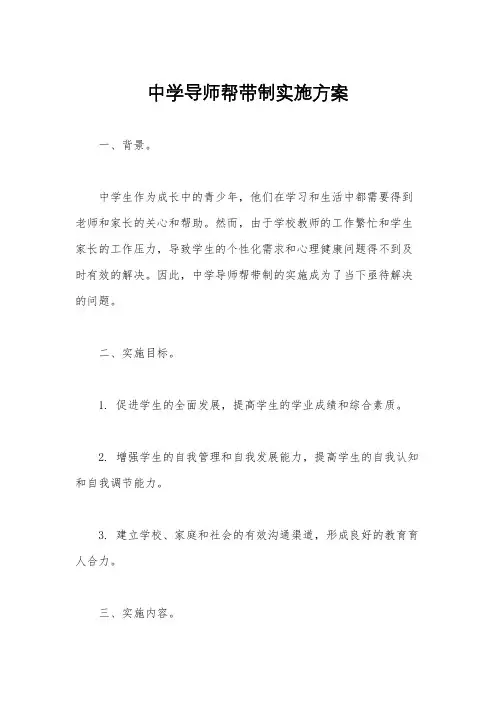 中学导师帮带制实施方案

一、背景。

中学生作为成长中的青少年，他们在学习和生活中都需要得到老师和家长的关心和帮助。然而，由于学校教师的工作繁忙和学生家长的工作压力，导致学生的个性化需求和心理健康问题得不到及时有效的解决。因此，中学导师帮带制的实施成为了当下亟待解决的问题。

二、实施目标。

1. 促进学生的全面发展，提高学生的学业成绩和综合素质。

2. 增强学生的自我管理和自我发展能力，提高学生的自我认知和自我调节能力。

3. 建立学校、家庭和社会的有效沟通渠道，形成良好的教育育人合力。

三、实施内容。